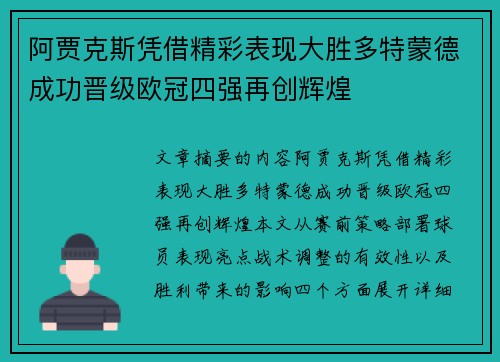 阿贾克斯凭借精彩表现大胜多特蒙德成功晋级欧冠四强再创辉煌

文章摘要的内容阿贾克斯凭借精彩表现大胜多特蒙德成功晋级欧冠四强再创辉煌本文从赛前策略部署球员表现亮点战术调整的有效性以及胜利带来的影响四个方面展开详细